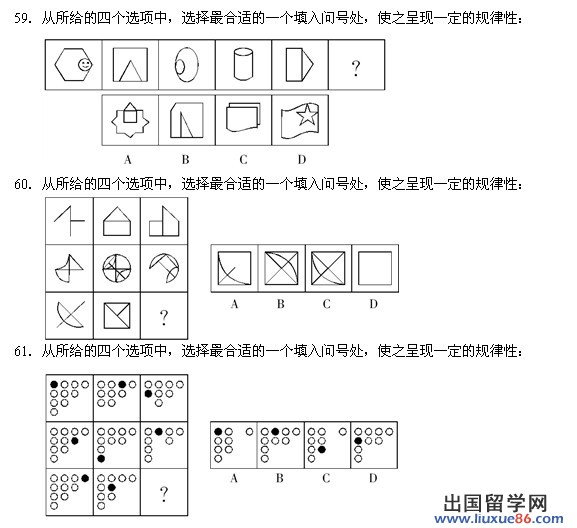 59. 从所给的四个选项中，选择最合适的一个填入问号处，使之呈现一定的规律性：

?

A B C D

60. 从所给的四个选项中，选择最合适的一个填入问号处，使之呈现一定的规律性：

?

A B C D

61. 从所给的四个选项中，选择最合适的一个填入问号处，使之呈现一定的规律性：

?

A B C D

出国留学网
www.liuxue86.com